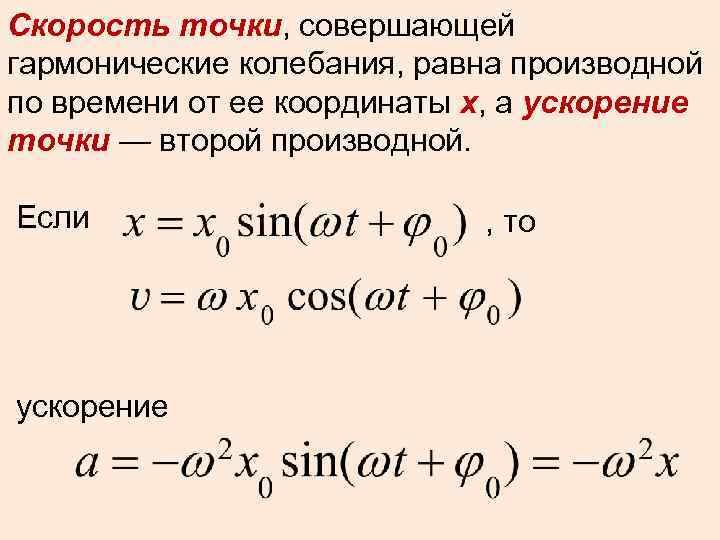 Скорость точки, совершающей гармонические колебания, равна производной по времени от ее координаты x, а ускорение точки — второй производной.

Если $x = x_0 \sin(\omega t + \varphi_0)$ , то

$\upsilon = \omega x_0 \cos(\omega t + \varphi_0)$

ускорение

$a = -\omega^2 x_0 \sin(\omega t + \varphi_0) = -\omega^2 x$